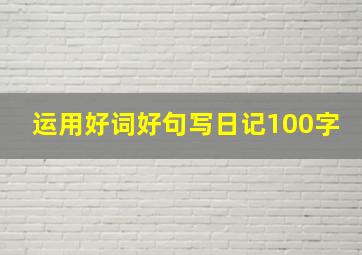 运用好词好句写日记100字